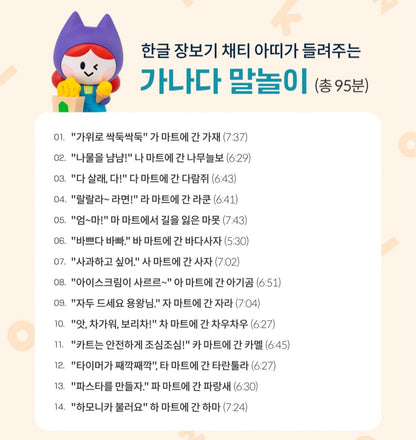 한글 장보기 채티 아띠가 들려주는
가나다 말놀이 (총 95분)

01. "가위로 싹둑싹둑" 가 마트에 간 가재 (7:37)
02. "나물을 냠냠!" 나 마트에 간 나무늘보 (6:29)
03. "다 살래, 다!" 다 마트에 간 다람쥐 (6:43)
04. "랄랄라~ 라면!" 라 마트에 간 라쿤 (6:41)
05. "엄~마!" 마 마트에서 길을 잃은 마못 (7:43)
06. "바쁘다 바빠." 바 마트에 간 바다사자 (5:30)
07. "사과하고 싶어." 사 마트에 간 사자 (7:02)
08. "아이스크림이 사르르~" 아 마트에 간 아기곰 (6:51)
09. "자두 드세요 용왕님." 자 마트에 간 자라 (7:04)
10. "앗, 차가워, 보리차!" 차 마트에 간 차우차우 (6:27)
11. "카트는 안전하게 조심조심!" 카 마트에 간 카멜 (6:45)
12. "타이머가 째깍째깍", 타 마트에 간 타란툴라 (6:27)
13. "파스타를 만들자." 파 마트에 간 파랑새 (6:30)
14. "하모니카 불러요" 하 마트에 간 하마 (7:24)